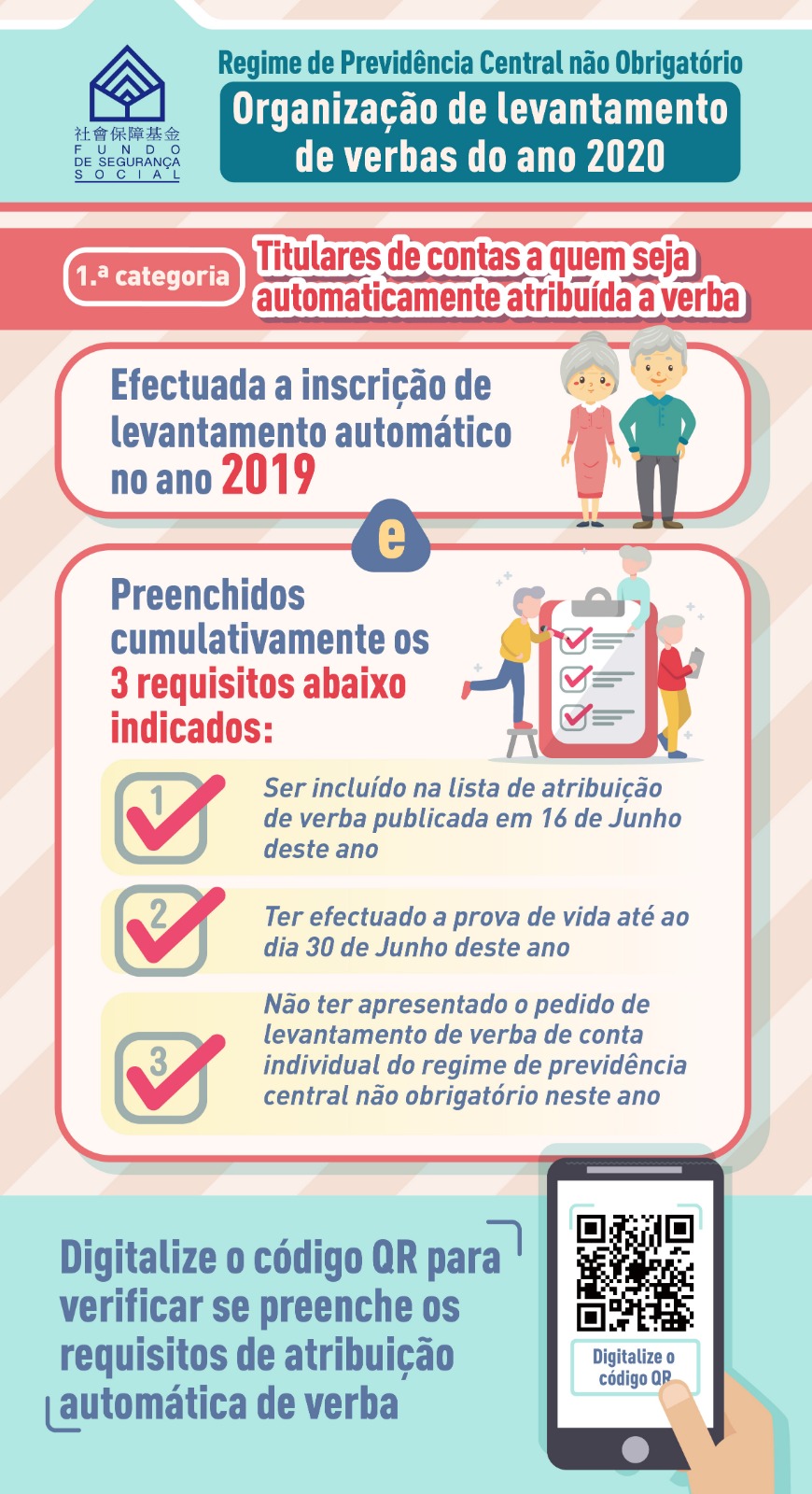 社會保障基金
FUNDO DE SEGURANÇA SOCIAL

Regime de Previdência Central não Obrigatório

Organização de levantamento de verbas do ano 2020

1.ª categoria

Titulares de contas a quem seja automaticamente atribuída a verba

Efectuada a inscrição de levantamento automático no ano 2019

e

Preenchidos cumulativamente os 3 requisitos abaixo indicados:

1 Ser incluído na lista de atribuição de verba publicada em 16 de Junho deste ano

2 Ter efectuado a prova de vida até ao dia 30 de Junho deste ano

3 Não ter apresentado o pedido de levantamento de verba de conta individual do regime de previdência central não obrigatório neste ano

Digitalize o código QR para verificar se preenche os requisitos de atribuição automática de verba

Digitalize o código QR